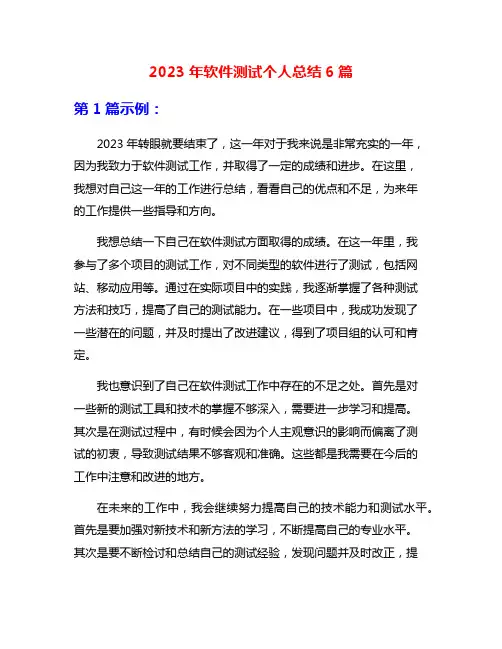 2023 年软件测试个人总结 6 篇

第 1 篇示例：

2023 年转眼就要结束了，这一年对于我来说是非常充实的一年，因为我致力于软件测试工作，并取得了一定的成绩和进步。在这里，我想对自己这一年的工作进行总结，看看自己的优点和不足，为来年的工作提供一些指导和方向。

我想总结一下自己在软件测试方面取得的成绩。在这一年里，我参与了多个项目的测试工作，对不同类型的软件进行了测试，包括网站、移动应用等。通过在实际项目中的实践，我逐渐掌握了各种测试方法和技巧，提高了自己的测试能力。在一些项目中，我成功发现了一些潜在的问题，并及时提出了改进建议，得到了项目组的认可和肯定。

我也意识到了自己在软件测试工作中存在的不足之处。首先是对一些新的测试工具和技术的掌握不够深入，需要进一步学习和提高。其次是在测试过程中，有时候会因为个人主观意识的影响而偏离了测试的初衷，导致测试结果不够客观和准确。这些都是我需要在今后的工作中注意和改进的地方。

在未来的工作中，我会继续努力提高自己的技术能力和测试水平。首先是要加强对新技术和新方法的学习，不断提高自己的专业水平。其次是要不断检讨和总结自己的测试经验，发现问题并及时改正，提